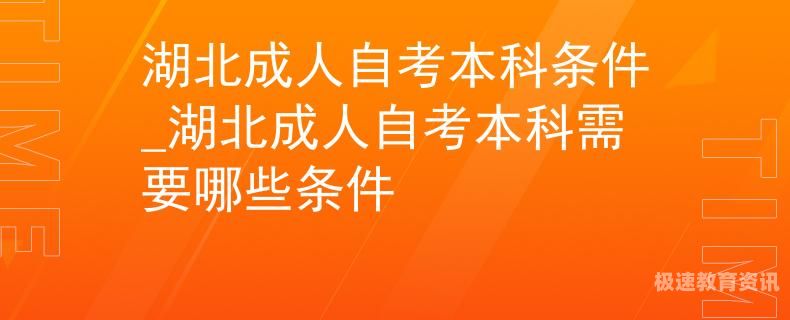 TIME

湖北成人自考本科条件_湖北成人自考本科需要哪些条件

TIME

极速教育资讯